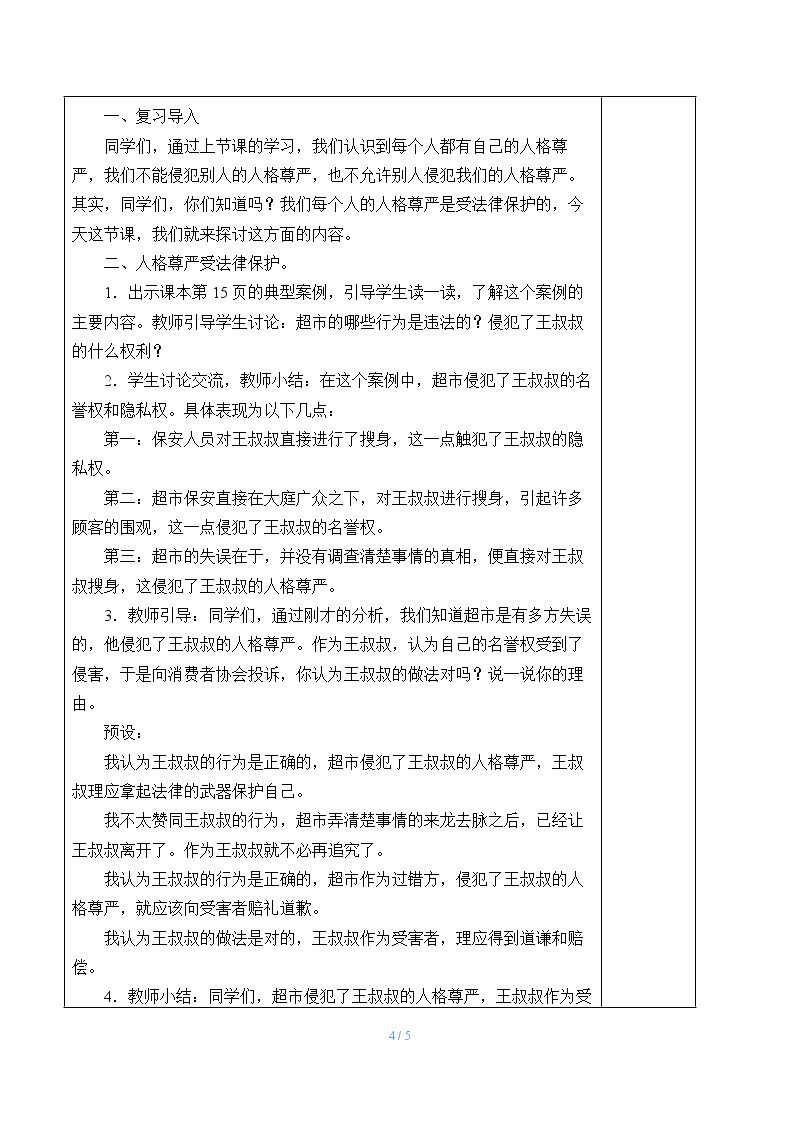 一、复习导入

同学们，通过上节课的学习，我们认识到每个人都有自己的人格尊严，我们不能侵犯别人的人格尊严，也不允许别人侵犯我们的人格尊严。其实，同学们，你们知道吗？我们每个人的人格尊严是受法律保护的，今天这节课，我们就来探讨这方面的内容。

二、人格尊严受法律保护。

1.出示课本第15页的典型案例，引导学生读一读，了解这个案例的主要内容。教师引导学生讨论：超市的哪些行为是违法的？侵犯了王叔叔的什么权利？

2.学生讨论交流，教师小结：在这个案例中，超市侵犯了王叔叔的名誉权和隐私权。具体表现为以下几点：

第一：保安人员对王叔叔直接进行了搜身，这一点触犯了王叔叔的隐私权。

第二：超市保安直接在大庭广众之下，对王叔叔进行搜身，引起许多顾客的围观，这一点侵犯了王叔叔的名誉权。

第三：超市的失误在于，并没有调查清楚事情的真相，便直接对王叔叔搜身，这侵犯了王叔叔的人格尊严。

3.教师引导：同学们，通过刚才的分析，我们知道超市是有多方失误的，他侵犯了王叔叔的人格尊严。作为王叔叔，认为自己的名誉权受到了侵害，于是向消费者协会投诉，你认为王叔叔的做法对吗？说一说你的理由。

预设：

我认为王叔叔的行为是正确的，超市侵犯了王叔叔的人格尊严，王叔叔理应拿起法律的武器保护自己。

我不太赞同王叔叔的行为，超市弄清楚事情的来龙去脉之后，已经让王叔叔离开了。作为王叔叔就不必再追究了。

我认为王叔叔的行为是正确的，超市作为过错方，侵犯了王叔叔的人格尊严，就应该向受害者赔礼道歉。

我认为王叔叔的做法是对的，王叔叔作为受害者，理应得到道谦和赔偿。

4.教师小结：同学们，超市侵犯了王叔叔的人格尊严，王叔叔作为受

4 / 5